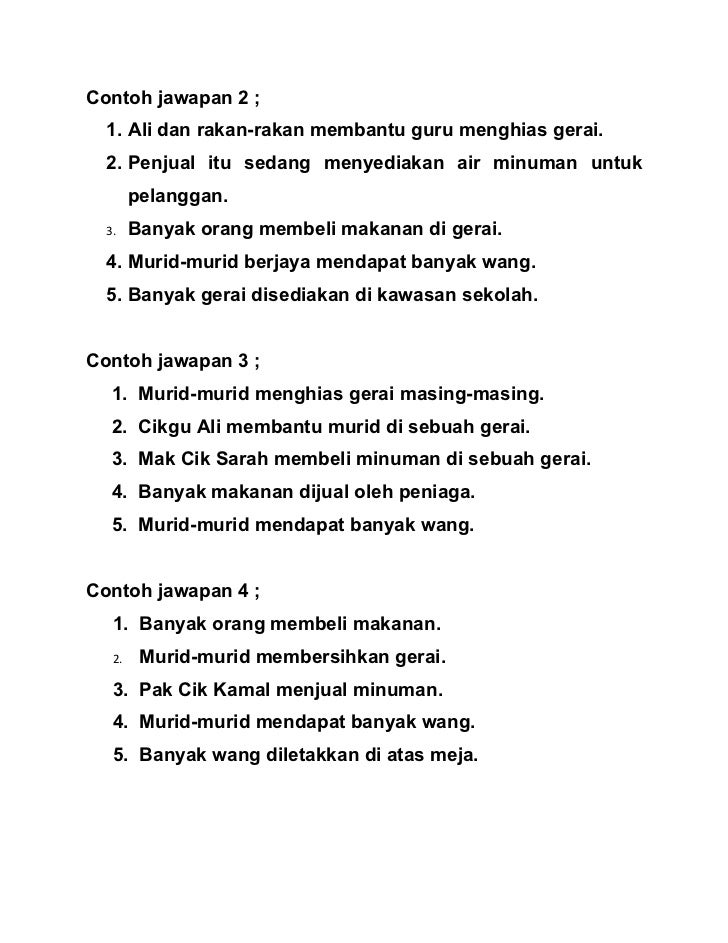 Contoh jawapan 2 ;
1. Ali dan rakan-rakan membantu guru menghias gerai.
2. Penjual itu sedang menyediakan air minuman untuk pelanggan.
3. Banyak orang membeli makanan di gerai.
4. Murid-murid berjaya mendapat banyak wang.
5. Banyak gerai disediakan di kawasan sekolah.

Contoh jawapan 3 ;
1. Murid-murid menghias gerai masing-masing.
2. Cikgu Ali membantu murid di sebuah gerai.
3. Mak Cik Sarah membeli minuman di sebuah gerai.
4. Banyak makanan dijual oleh peniaga.
5. Murid-murid mendapat banyak wang.

Contoh jawapan 4 ;
1. Banyak orang membeli makanan.
2. Murid-murid membersihkan gerai.
3. Pak Cik Kamal menjual minuman.
4. Murid-murid mendapat banyak wang.
5. Banyak wang diletakkan di atas meja.